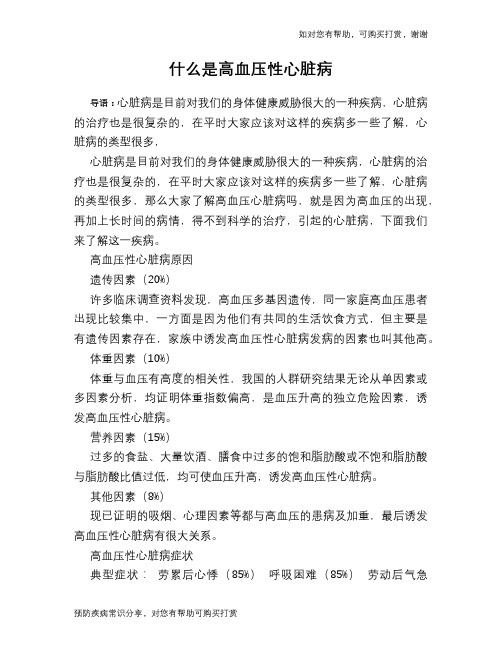 如对您有帮助，可购买打赏，谢谢

什么是高血压性心脏病

导语：心脏病是目前对我们的身体健康威胁很大的一种疾病，心脏病的治疗也是很复杂的，在平时大家应该对这样的疾病多一些了解，心脏病的类型很多，

心脏病是目前对我们的身体健康威胁很大的一种疾病，心脏病的治疗也是很复杂的，在平时大家应该对这样的疾病多一些了解，心脏病的类型很多，那么大家了解高血压心脏病吗，就是因为高血压的出现，再加上长时间的病情，得不到科学的治疗，引起的心脏病，下面我们来了解这一疾病。

高血压性心脏病原因

遗传因素（20%）

许多临床调查资料发现，高血压多基因遗传，同一家庭高血压患者出现比较集中，一方面是因为他们有共同的生活饮食方式，但主要是有遗传因素存在，家族中诱发高血压性心脏病发病的因素也叫其他高。

体重因素（10%）

体重与血压有高度的相关性，我国的人群研究结果无论从单因素或多因素分析，均证明体重指数偏高，是血压升高的独立危险因素，诱发高血压性心脏病。

营养因素（15%）

过多的食盐、大量饮酒、膳食中过多的饱和脂肪酸或不饱和脂肪酸与脂肪酸比值过低，均可使血压升高，诱发高血压性心脏病。

其他因素（8%）

现已证明的吸烟、心理因素等都与高血压的患病及加重，最后诱发高血压性心脏病有很大关系。

高血压性心脏病症状

典型症状： 劳累后心悸（85%） 呼吸困难（85%） 劳动后气急

预防疾病常识分享，对您有帮助可购买打赏